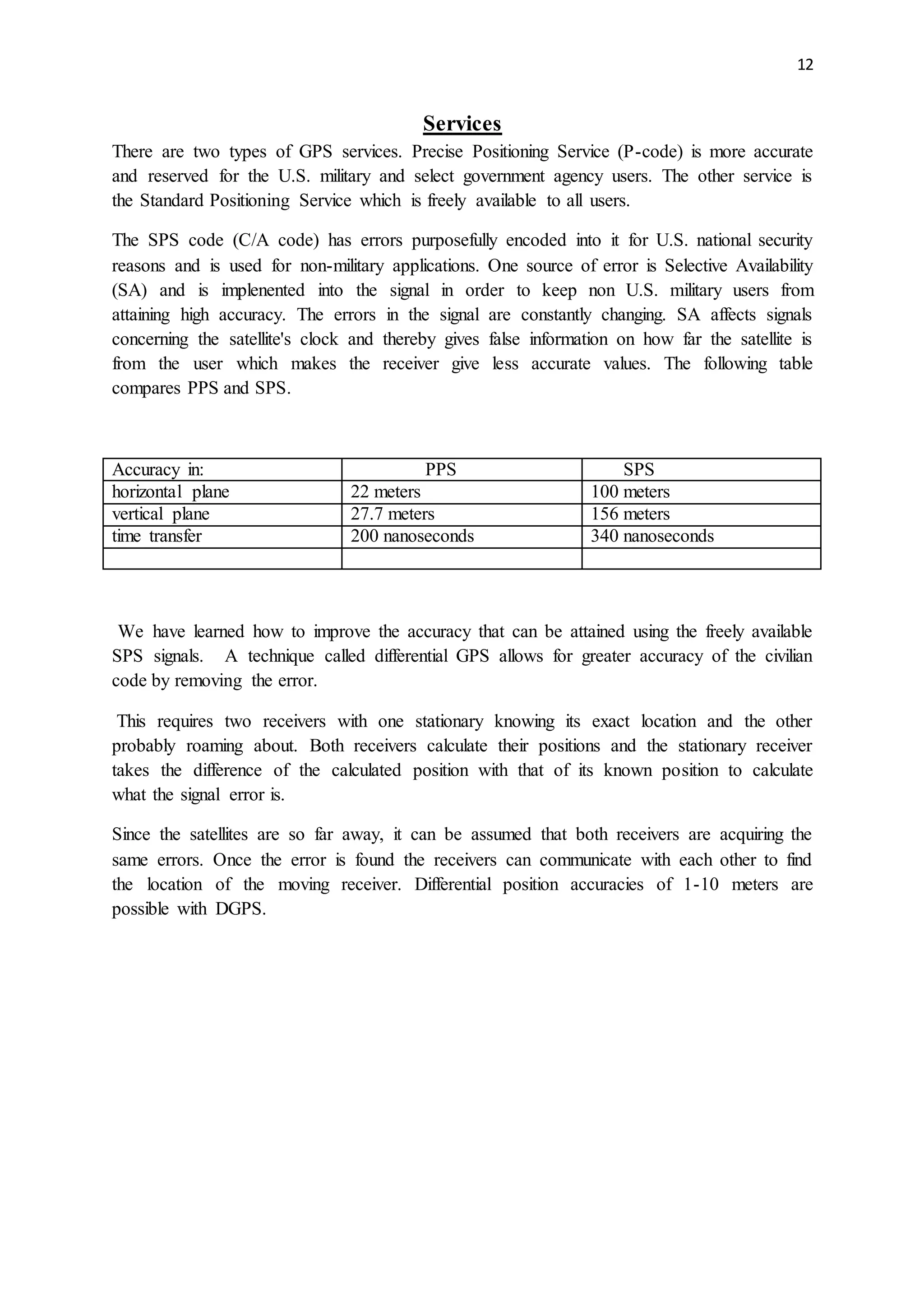 12

Services

There are two types of GPS services. Precise Positioning Service (P-code) is more accurate and reserved for the U.S. military and select government agency users. The other service is the Standard Positioning Service which is freely available to all users.

The SPS code (C/A code) has errors purposefully encoded into it for U.S. national security reasons and is used for non-military applications. One source of error is Selective Availability (SA) and is implenented into the signal in order to keep non U.S. military users from attaining high accuracy. The errors in the signal are constantly changing. SA affects signals concerning the satellite's clock and thereby gives false information on how far the satellite is from the user which makes the receiver give less accurate values. The following table compares PPS and SPS.

| Accuracy in: | PPS | SPS |
|---|---|---|
| horizontal plane | 22 meters | 100 meters |
| vertical plane | 27.7 meters | 156 meters |
| time transfer | 200 nanoseconds | 340 nanoseconds |
| | | |

We have learned how to improve the accuracy that can be attained using the freely available SPS signals. A technique called differential GPS allows for greater accuracy of the civilian code by removing the error.

This requires two receivers with one stationary knowing its exact location and the other probably roaming about. Both receivers calculate their positions and the stationary receiver takes the difference of the calculated position with that of its known position to calculate what the signal error is.

Since the satellites are so far away, it can be assumed that both receivers are acquiring the same errors. Once the error is found the receivers can communicate with each other to find the location of the moving receiver. Differential position accuracies of 1-10 meters are possible with DGPS.